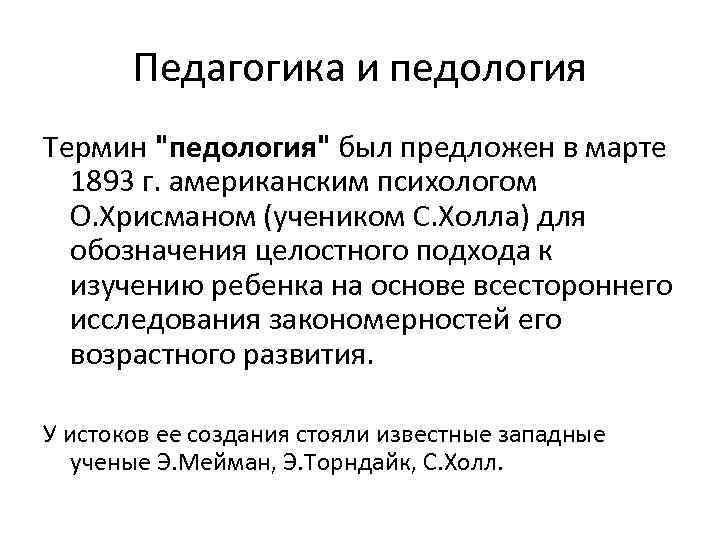 Педагогика и педология

Термин "педология" был предложен в марте 1893 г. американским психологом О.Хрисманом (учеником С.Холла) для обозначения целостного подхода к изучению ребенка на основе всестороннего исследования закономерностей его возрастного развития.

У истоков ее создания стояли известные западные ученые Э.Мейман, Э.Торндайк, С.Холл.